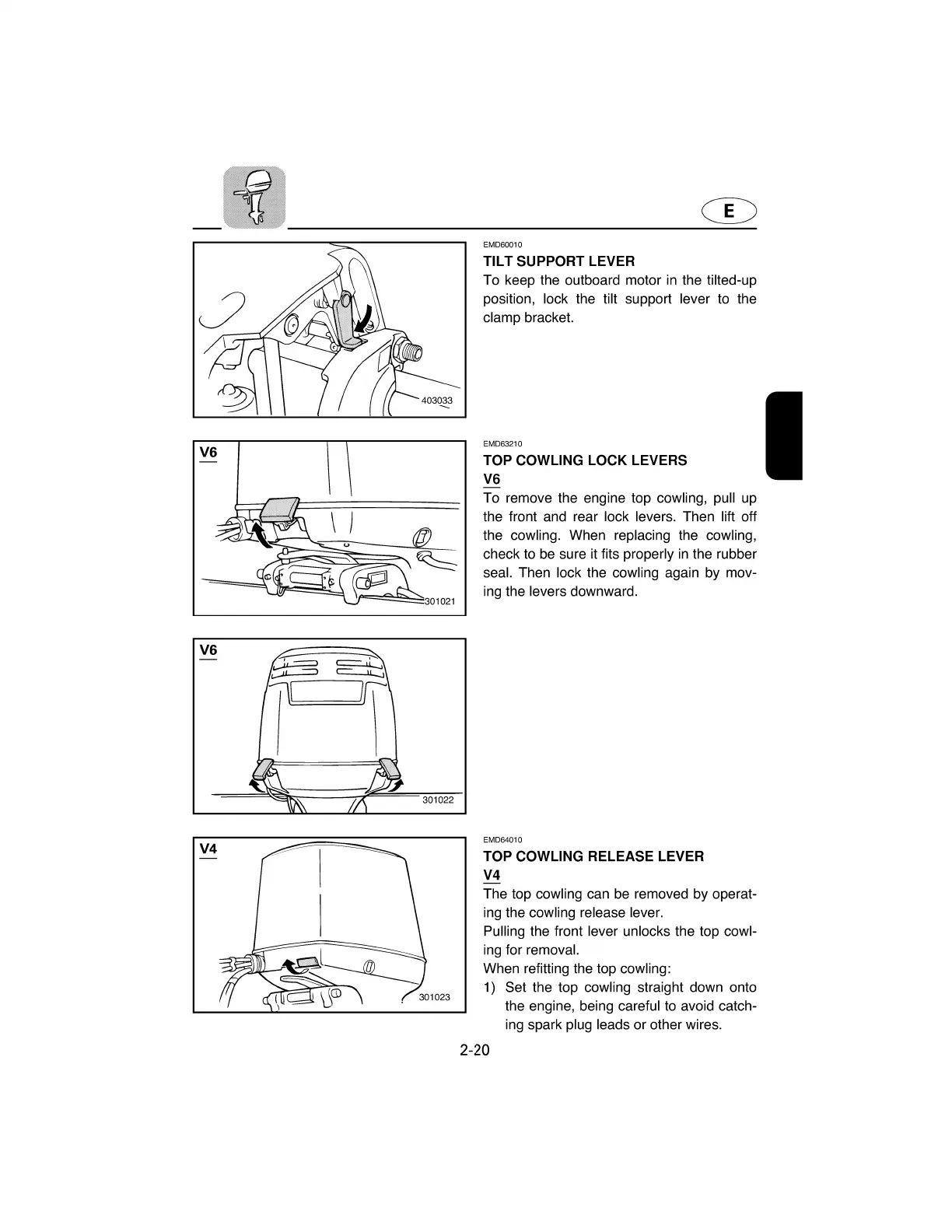 E

403033

EMD60010
TILT SUPPORT LEVER
To keep the outboard motor in the tilted-up position, lock the tilt support lever to the clamp bracket.

V6
301021

EMD63210
TOP COWLING LOCK LEVERS
V6
To remove the engine top cowling, pull up the front and rear lock levers. Then lift off the cowling. When replacing the cowling, check to be sure it fits properly in the rubber seal. Then lock the cowling again by moving the levers downward.

V6
301022

V4
301023

EMD64010
TOP COWLING RELEASE LEVER
V4
The top cowling can be removed by operating the cowling release lever.
Pulling the front lever unlocks the top cowling for removal.
When refitting the top cowling:
1) Set the top cowling straight down onto the engine, being careful to avoid catching spark plug leads or other wires.

2-20